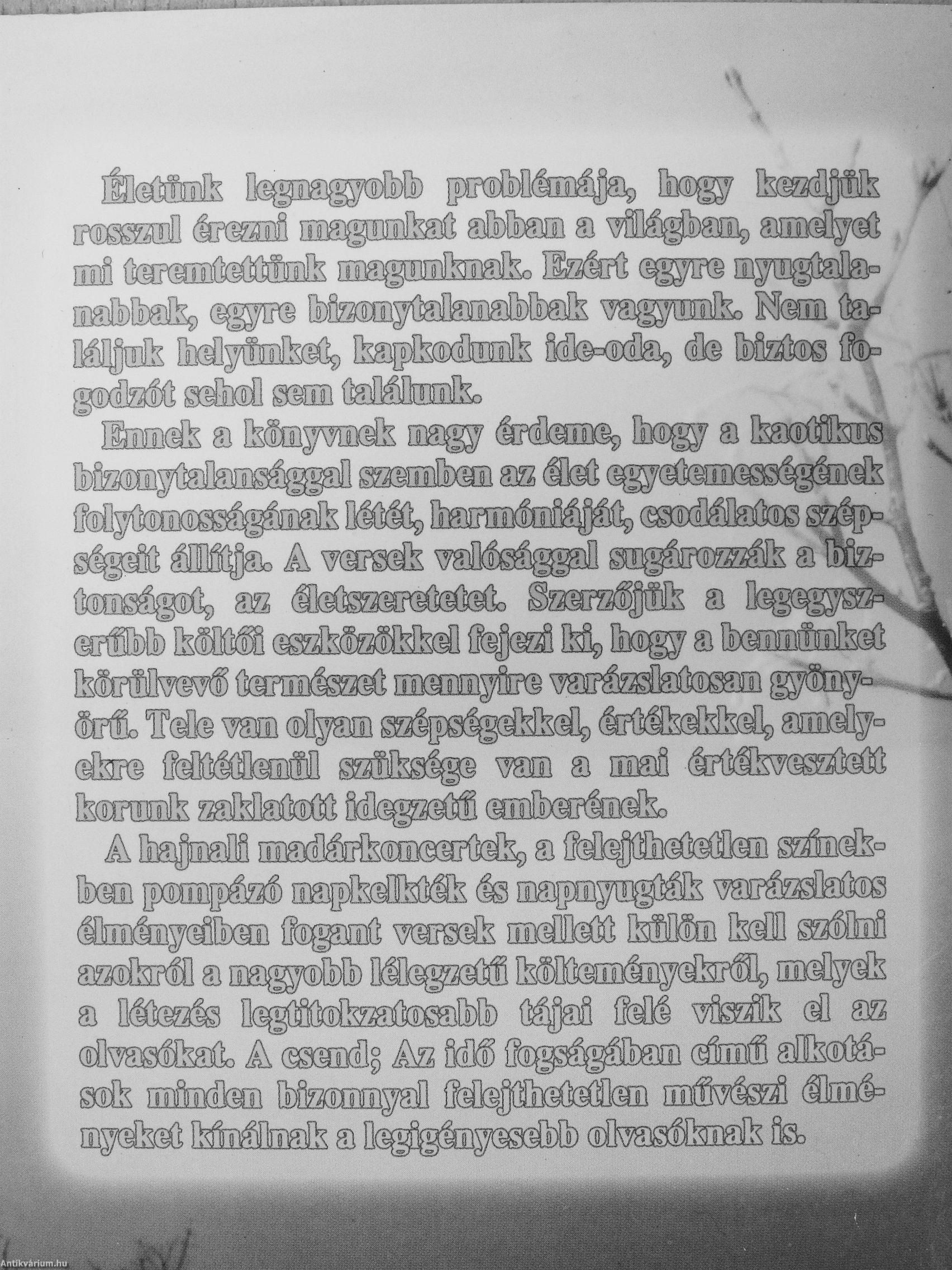 Életünk legnagyobb problémája, hogy kezdjük rosszul érezni magunkat abban a világban, amelyet mi teremtettünk magunknak. Ezért egyre nyugtalanabbak, egyre bizonytalanabbak vagyunk. Nem találjuk helyünket, kapkodunk ide-oda, de biztos fogodzót sehol sem találunk.

Ennek a könyvnek nagy érdeme, hogy a kaotikus bizonytalansággal szemben az élet egyetemességének folytonosságának létét, harmóniáját, csodálatos szépségeit állítja. A versek valósággal sugározzák a biztonságot, az életszeretetet. Szerzőjük a legegyszerűbb költői eszközökkel fejezi ki, hogy a bennünket körülvevő természet mennyire varázslatosan gyönyörű. Tele van olyan szépségekkel, értékekkel, amelyekre feltétlenül szüksége van a mai értékvesztett korunk zaklatott idegzetű emberének.

A hajnali madárkoncertek, a felejthetetlen színekben pompázó napkelkték és napnyugták varázslatos élményeiben fogant versek mellett külön kell szólni azokról a nagyobb lélegzetű költeményekről, melyek a létezés legtitokzatosabb tájai felé viszik el az olvasókat. A csend; Az idő fogságában című alkotások minden bizonnyal felejthetetlen művészi élményeket kínálnak a legigényesebb olvasóknak is.

Antikvárium.hu